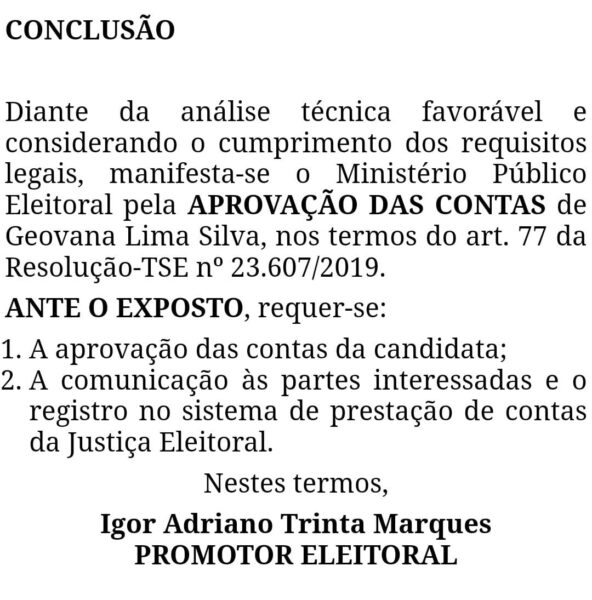 CONCLUSÃO

Diante da análise técnica favorável e considerando o cumprimento dos requisitos legais, manifesta-se o Ministério Público Eleitoral pela APROVAÇÃO DAS CONTAS de Geovana Lima Silva, nos termos do art. 77 da Resolução-TSE nº 23.607/2019.

ANTE O EXPOSTO, requer-se:

1. A aprovação das contas da candidata;
2. A comunicação às partes interessadas e o registro no sistema de prestação de contas da Justiça Eleitoral.

Nestes termos,

Igor Adriano Trinta Marques
PROMOTOR ELEITORAL